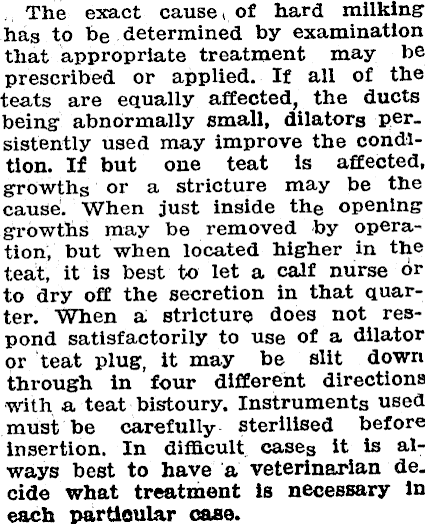 The exact cause of hard milking has to be determined by examination that appropriate treatment may be prescribed or applied. If all of the teats are equally affected, the ducts being abnormally small, dilators persistently used may improve the condition. If but one teat is affected, growths or a stricture may be the cause. When just inside the opening growths may be removed by operation, but when located higher in the teat, it is best to let a calf nurse or to dry off the secretion in that quarter. When a stricture does not respond satisfactorily to use of a dilator or teat plug, it may be slit down through in four different directions with a teat bistoury. Instruments used must be carefully sterilised before insertion. In difficult cases it is always best to have a veterinarian decide what treatment is necessary in each particular case.